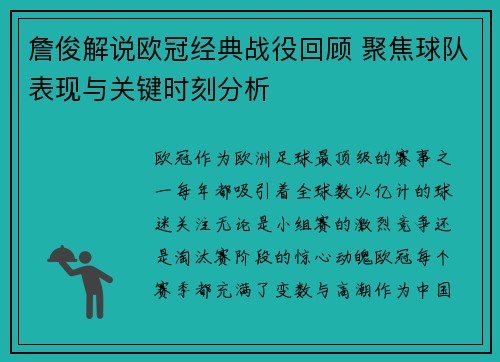 詹俊解说欧冠经典战役回顾 聚焦球队表现与关键时刻分析

欧冠作为欧洲足球最顶级的赛事之一每年都吸引着全球数以亿计的球迷关注无论是小组赛的激烈竞争还是淘汰赛阶段的惊心动魄欧冠每个赛季都充满了变数与高潮作为中国